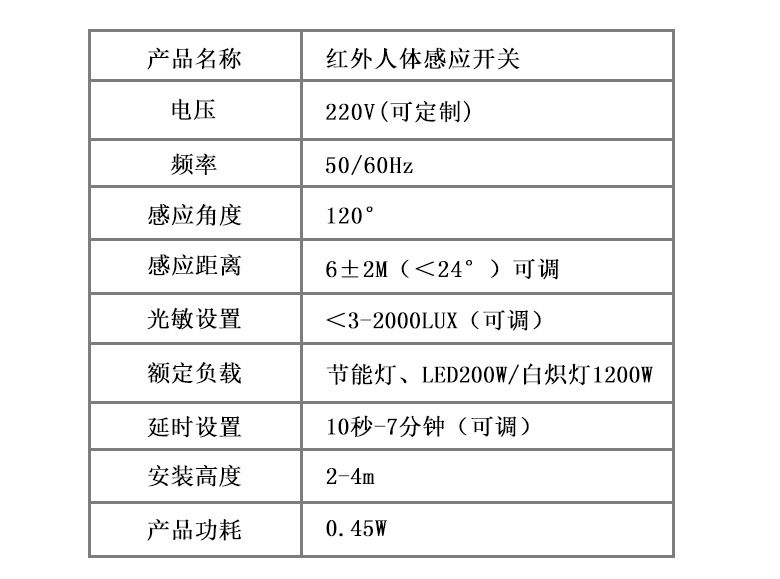 | 产品名称 | 红外人体感应开关 |
|---|---|
| 电压 | 220V(可定制) |
| 频率 | 50/60Hz |
| 感应角度 | 120° |
| 感应距离 | 6±2M（<24°）可调 |
| 光敏设置 | <3-2000LUX（可调） |
| 额定负载 | 节能灯、LED200W/白炽灯1200W |
| 延时设置 | 10秒-7分钟（可调） |
| 安装高度 | 2-4m |
| 产品功耗 | 0.45W |